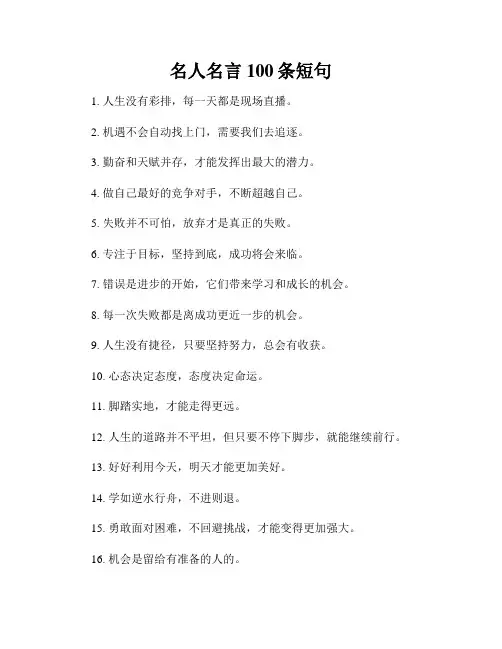 名人名言 100 条短句

1. 人生没有彩排，每一天都是现场直播。

2. 机遇不会自动找上门，需要我们去追逐。

3. 勤奋和天赋并存，才能发挥出最大的潜力。

4. 做自己最好的竞争对手，不断超越自己。

5. 失败并不可怕，放弃才是真正的失败。

6. 专注于目标，坚持到底，成功将会来临。

7. 错误是进步的开始，它们带来学习和成长的机会。

8. 每一次失败都是离成功更近一步的机会。

9. 人生没有捷径，只要坚持努力，总会有收获。

10. 心态决定态度，态度决定命运。

11. 脚踏实地，才能走得更远。

12. 人生的道路并不平坦，但只要不停下脚步，就能继续前行。

13. 好好利用今天，明天才能更加美好。

14. 学如逆水行舟，不进则退。

15. 勇敢面对困难，不回避挑战，才能变得更加强大。

16. 机会是留给有准备的人的。